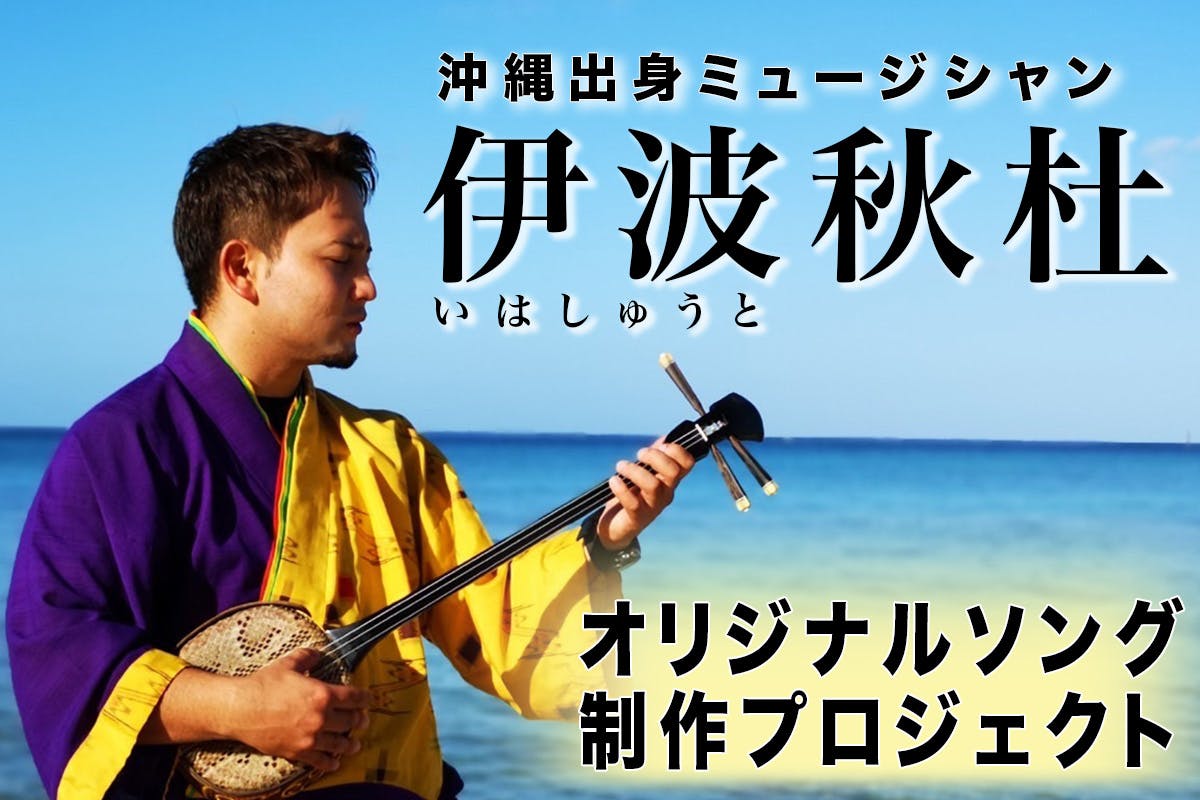 沖縄出身ミュージシャン
伊波秋杜
いはしゅうと

オリジナルソング
制作プロジェクト